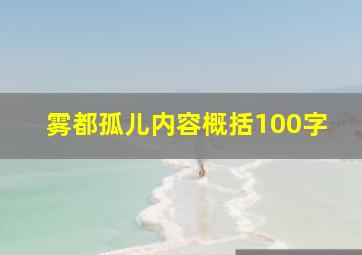 雾都孤儿内容概括100字